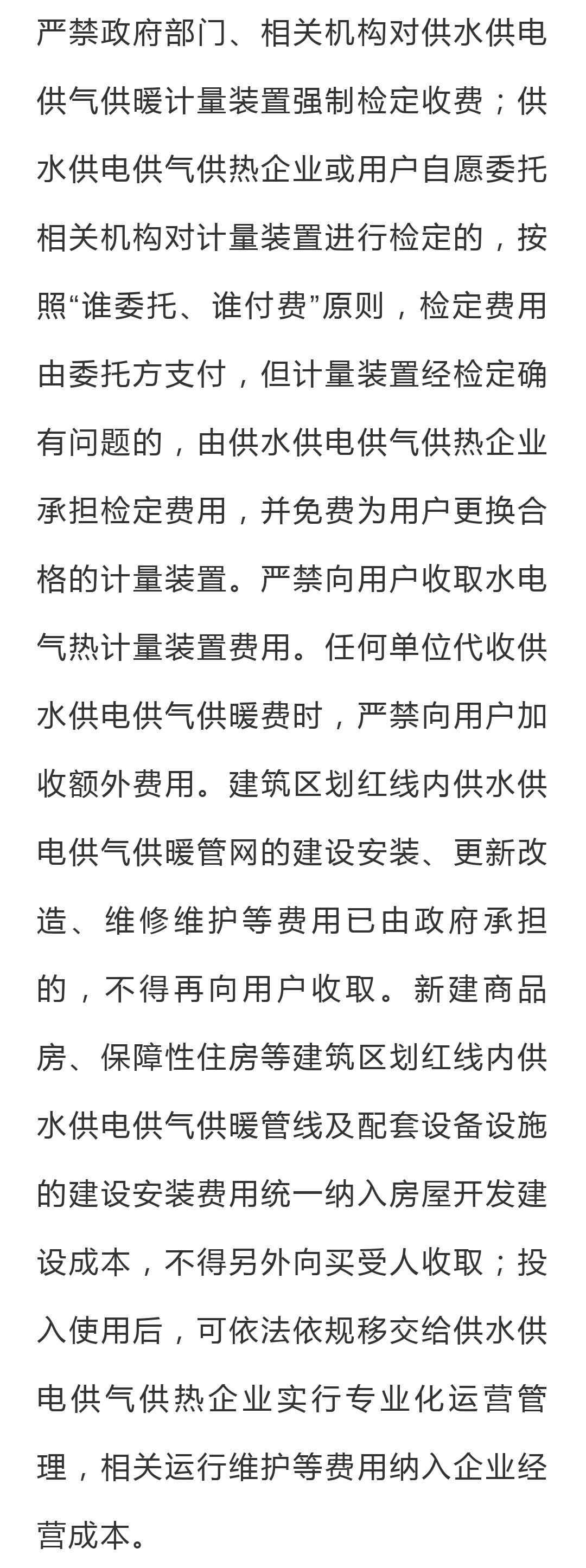 严禁政府部门、相关机构对供水供电供气供暖计量装置强制检定收费；供水供电供气供热企业或用户自愿委托相关机构对计量装置进行检定的，按照“谁委托、谁付费”原则，检定费用由委托方支付，但计量装置经检定确有问题的，由供水供电供气供热企业承担检定费用，并免费为用户更换合格的计量装置。严禁向用户收取水电气热计量装置费用。任何单位代收供水供电供气供暖费时，严禁向用户加收额外费用。建筑区划红线内供水供电供气供暖管网的建设安装、更新改造、维修维护等费用已由政府承担的，不得再向用户收取。新建商品房、保障性住房等建筑区划红线内供水供电供气供暖管线及配套设备设施的建设安装费用统一纳入房屋开发建设成本，不得另外向买受人收取；投入使用后，可依法依规移交给供水供电供气供热企业实行专业化运营管理，相关运行维护等费用纳入企业经营成本。